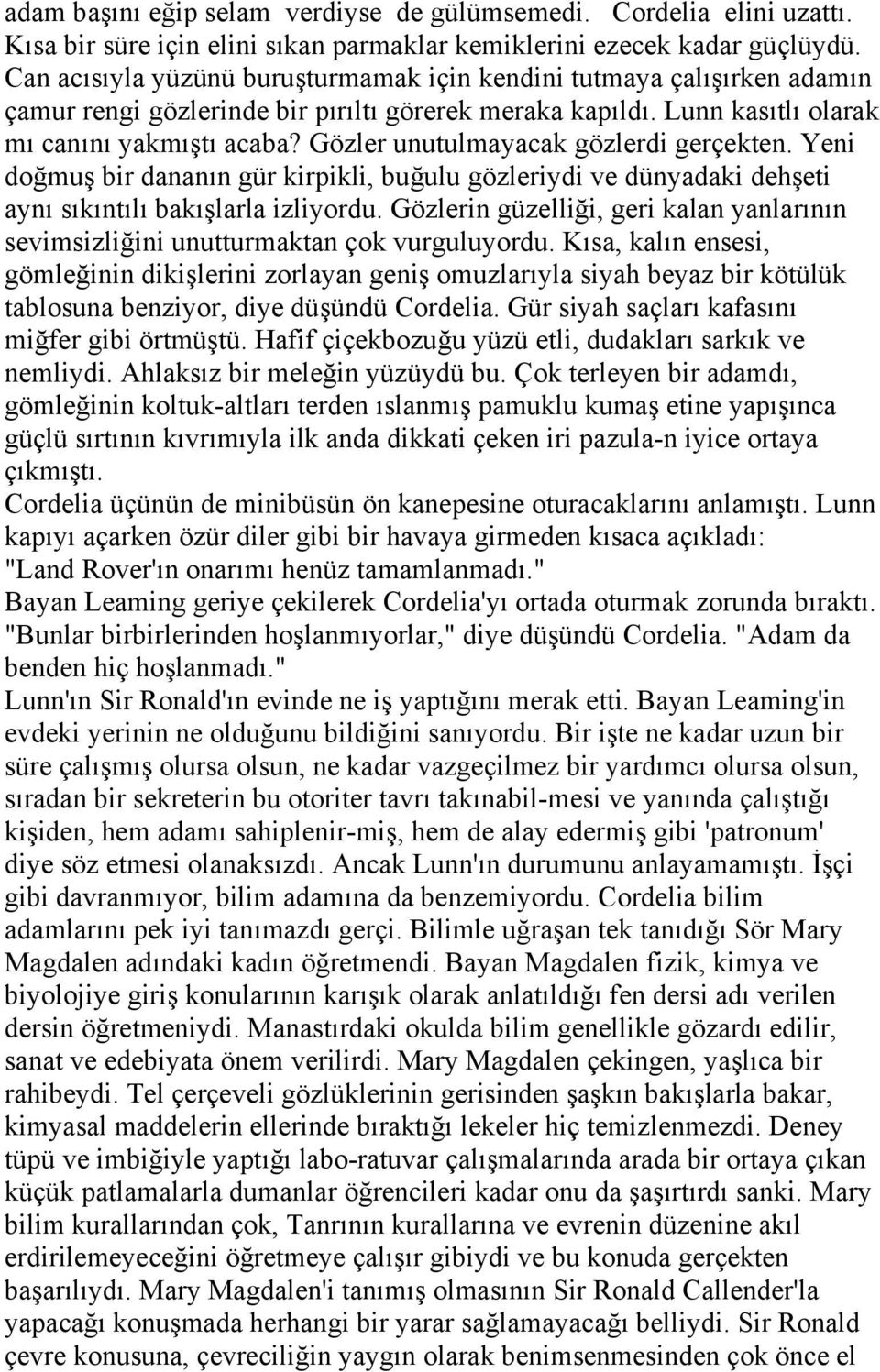 adam başını eğip selam verdiyse de gülümsemedi. Cordelia elini uzattı. Kısa bir süre için elini sıkan parmaklar kemiklerini ezecek kadar güçlüydü. Can acısıyla yüzünü buruşturmamak için kendini tutmaya çalışırken adamın çamur rengi gözlerinde bir pırıltı görerek meraka kapıldı. Lunn kasıtlı olarak mı canını yakmıştı acaba? Gözler unutulmayacak gözlerdi gerçekten. Yeni doğmuş bir dananın gür kirpikli, buğulu gözleriydi ve dünyadaki dehşeti aynı sıkıntılı bakışlarla izliyordu. Gözlerin güzelliği, geri kalan yanlarının sevimsizliğini unutturmaktan çok vurguluyordu. Kısa, kalın ensesi, gömleğinin dikişlerini zorlayan geniş omuzlarıyla siyah beyaz bir kötülük tablosuna benziyor, diye düşündü Cordelia. Gür siyah saçları kafasını miğfer gibi örtmüştü. Hafif çiçekbozuğu yüzü etli, dudakları sarkık ve nemliydi. Ahlaksız bir meleğin yüzüydü bu. Çok terleyen bir adamdı, gömleğinin koltuk-altları terden ıslanmış pamuklu kumaş etine yapışınca güçlü sırtının kıvrımıyla ilk anda dikkati çeken iri pazula-n iyice ortaya çıkmıştı.
Cordelia üçünün de minibüsün ön kanepesine oturacaklarını anlamıştı. Lunn kapıyı açarken özür diler gibi bir havaya girmeden kısaca açıkladı: "Land Rover'ın onarımı henüz tamamlanmadı."
Bayan Leaming geriye çekilerek Cordelia'yı ortada oturmak zorunda bıraktı. "Bunlar birbirlerinden hoşlanmıyorlar," diye düşündü Cordelia. "Adam da benden hiç hoşlanmadı."
Lunn'ın Sir Ronald'ın evinde ne iş yaptığını merak etti. Bayan Leaming'in evdeki yerinin ne olduğunu bildiğini sanıyordu. Bir işte ne kadar uzun bir süre çalışmış olursa olsun, ne kadar vazgeçilmez bir yardımcı olursa olsun, sıradan bir sekreterin bu otoriter tavrı takınabil-mesi ve yanında çalıştığı kişiden, hem adamı sahiplenir-miş, hem de alay edermiş gibi 'patronum' diye söz etmesi olanaksızdı. Ancak Lunn'ın durumunu anlayamamıştı. İşçi gibi davranmıyor, bilim adamına da benzemiyordu. Cordelia bilim adamlarını pek iyi tanımazdı gerçi. Bilimle uğraşan tek tanıdığı Sör Mary Magdalen adındaki kadın öğretmendi. Bayan Magdalen fizik, kimya ve biyolojiye giriş konularının karışık olarak anlatıldığı fen dersi adı verilen dersin öğretmeniydi. Manastırdaki okulda bilim genellikle gözardı edilir, sanat ve edebiyata önem verilirdi. Mary Magdalen çekingen, yaşlıca bir rahibeydi. Tel çerçeveli gözlüklerinin gerisinden şaşkın bakışlarla bakar, kimyasal maddelerin ellerinde bıraktığı lekeler hiç temizlenmezdi. Deney tüpü ve imbiğiyle yaptığı labo-ratuvar çalışmalarında arada bir ortaya çıkan küçük patlamalarla dumanlar öğrencileri kadar onu da şaşırtırdı sanki. Mary bilim kurallarından çok, Tanrının kurallarına ve evrenin düzenine akıl erdirilemeyeceğini öğretmeye çalışır gibiydi ve bu konuda gerçekten başarılıydı. Mary Magdalen'i tanımış olmasının Sir Ronald Callender'la yapacağı konuşmada herhangi bir yarar sağlamayacağı belliydi. Sir Ronald çevre konusuna, çevreciliğin yaygın olarak benimsenmesinden çok önce el